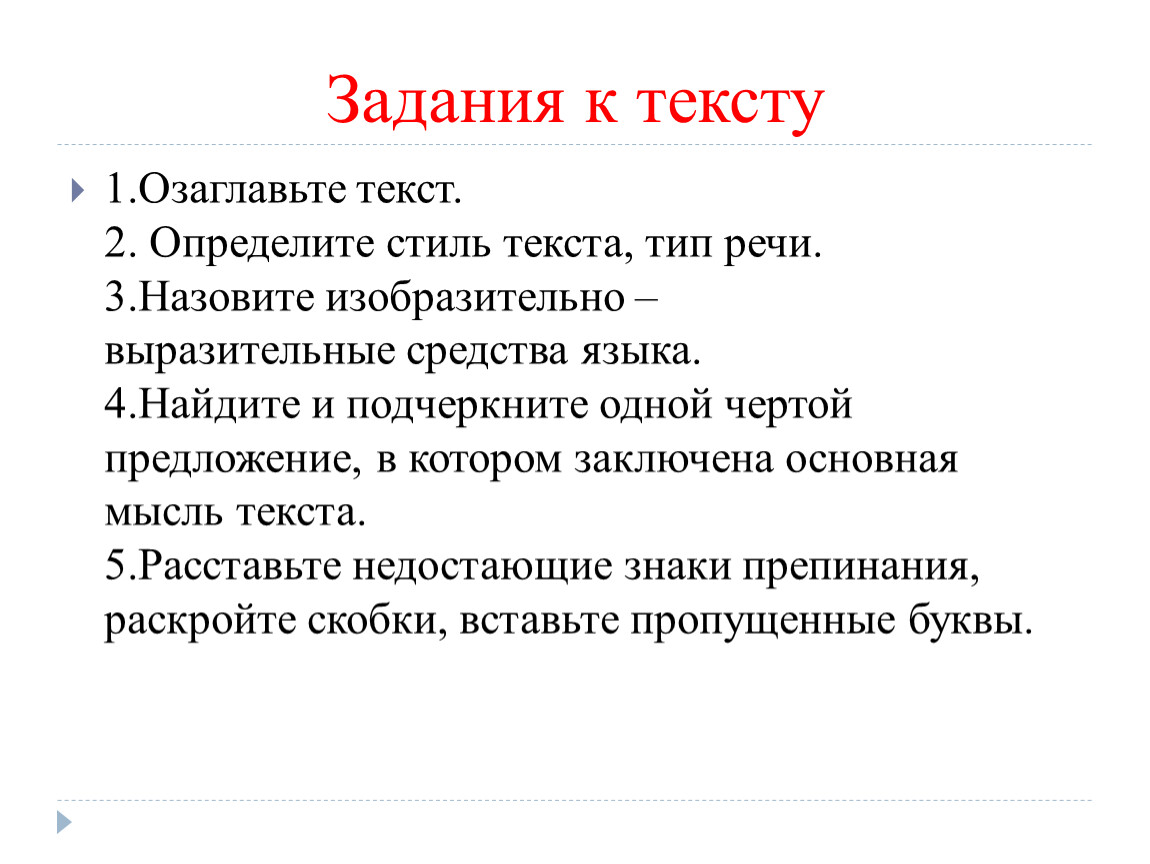 Задания к тексту

1.Озаглавьте текст.
2. Определите стиль текста, тип речи.
3.Назовите изобразительно – выразительные средства языка.
4.Найдите и подчеркните одной чертой предложение, в котором заключена основная мысль текста.
5.Расставьте недостающие знаки препинания, раскройте скобки, вставьте пропущенные буквы.